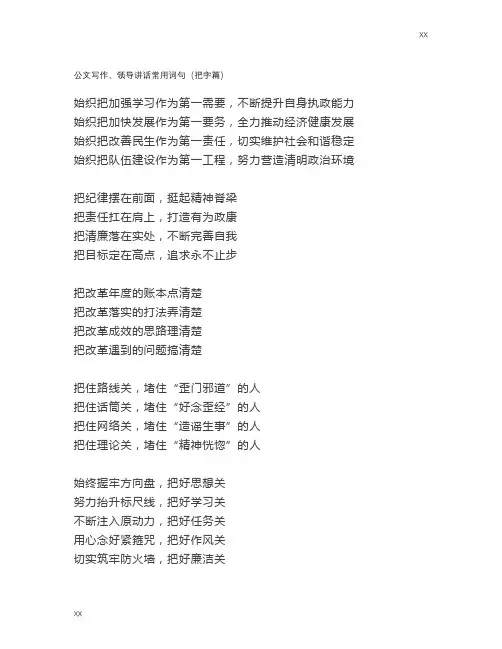 XX

公文写作、领导讲话常用词句（把字篇）

始织把加强学习作为第一需要，不断提升自身执政能力
始织把加快发展作为第一要务，全力推动经济健康发展
始织把改善民生作为第一责任，切实维护社会和谐稳定
始织把队伍建设作为第一工程，努力营造清明政治环境

把纪律摆在前面，挺起精神脊梁
把责任扛在肩上，打造有为政康
把清廉落在实处，不断完善自我
把目标定在高点，追求永不止步

把改革年度的账本点清楚
把改革落实的打法弄清楚
把改革成效的思路理清楚
把改革遇到的问题搞清楚

把住路线关，堵住“歪门邪道”的人
把住话筒关，堵住“好念歪经”的人
把住网络关，堵住“造谣生事”的人
把住理论关，堵住“精神恍惚”的人

始终握牢方向盘，把好思想关
努力抬升标尺线，把好学习关
不断注入原动力，把好任务关
用心念好紧箍咒，把好作风关
切实筑牢防火墙，把好廉洁关

XX